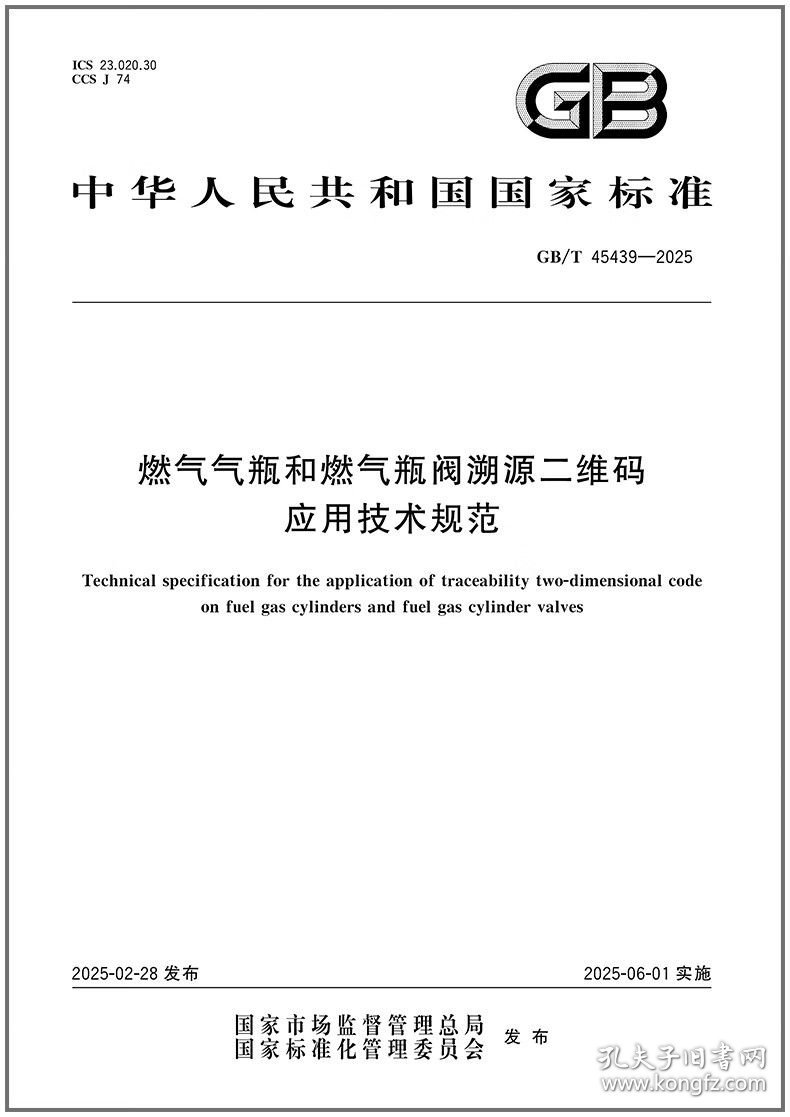 ICS 23.020.30
CCS J 74

GB

中华人民共和国国家标准

GB/T 45439—2025

燃气气瓶和燃气瓶阀溯源二维码应用技术规范

Technical specification for the application of traceability two-dimensional code on fuel gas cylinders and fuel gas cylinder valves

2025-02-28 发布

2025-06-01 实施

国家市场监督管理总局
国家标准化管理委员会
发布

孔夫子旧书网
www.kongfz.com